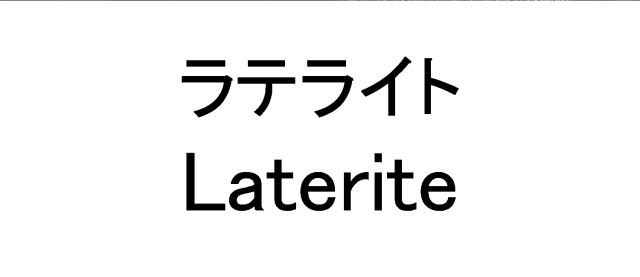 ラテライト
Laterite